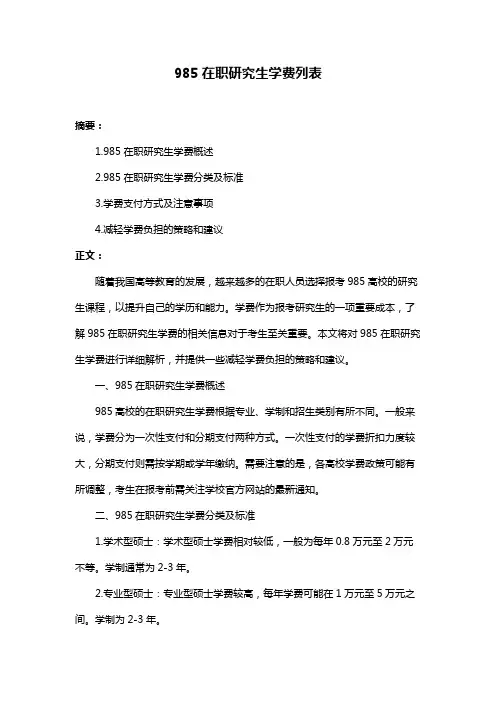 985 在职研究生学费列表

摘要：

1.985 在职研究生学费概述

2.985 在职研究生学费分类及标准

3.学费支付方式及注意事项

4.减轻学费负担的策略和建议

正文：

随着我国高等教育的发展，越来越多的在职人员选择报考 985 高校的研究生课程，以提升自己的学历和能力。学费作为报考研究生的一项重要成本，了解 985 在职研究生学费的相关信息对于考生至关重要。本文将对 985 在职研究生学费进行详细解析，并提供一些减轻学费负担的策略和建议。

一、985 在职研究生学费概述

985 高校的在职研究生学费根据专业、学制和招生类别有所不同。一般来说，学费分为一次性支付和分期支付两种方式。一次性支付的学费折扣力度较大，分期支付则需按学期或学年缴纳。需要注意的是，各高校学费政策可能有所调整，考生在报考前需关注学校官方网站的最新通知。

二、985 在职研究生学费分类及标准

1.学术型硕士：学术型硕士学费相对较低，一般为每年 0.8 万元至 2 万元不等。学制通常为 2-3 年。

2.专业型硕士：专业型硕士学费较高，每年学费可能在 1 万元至 5 万元之间。学制为 2-3 年。